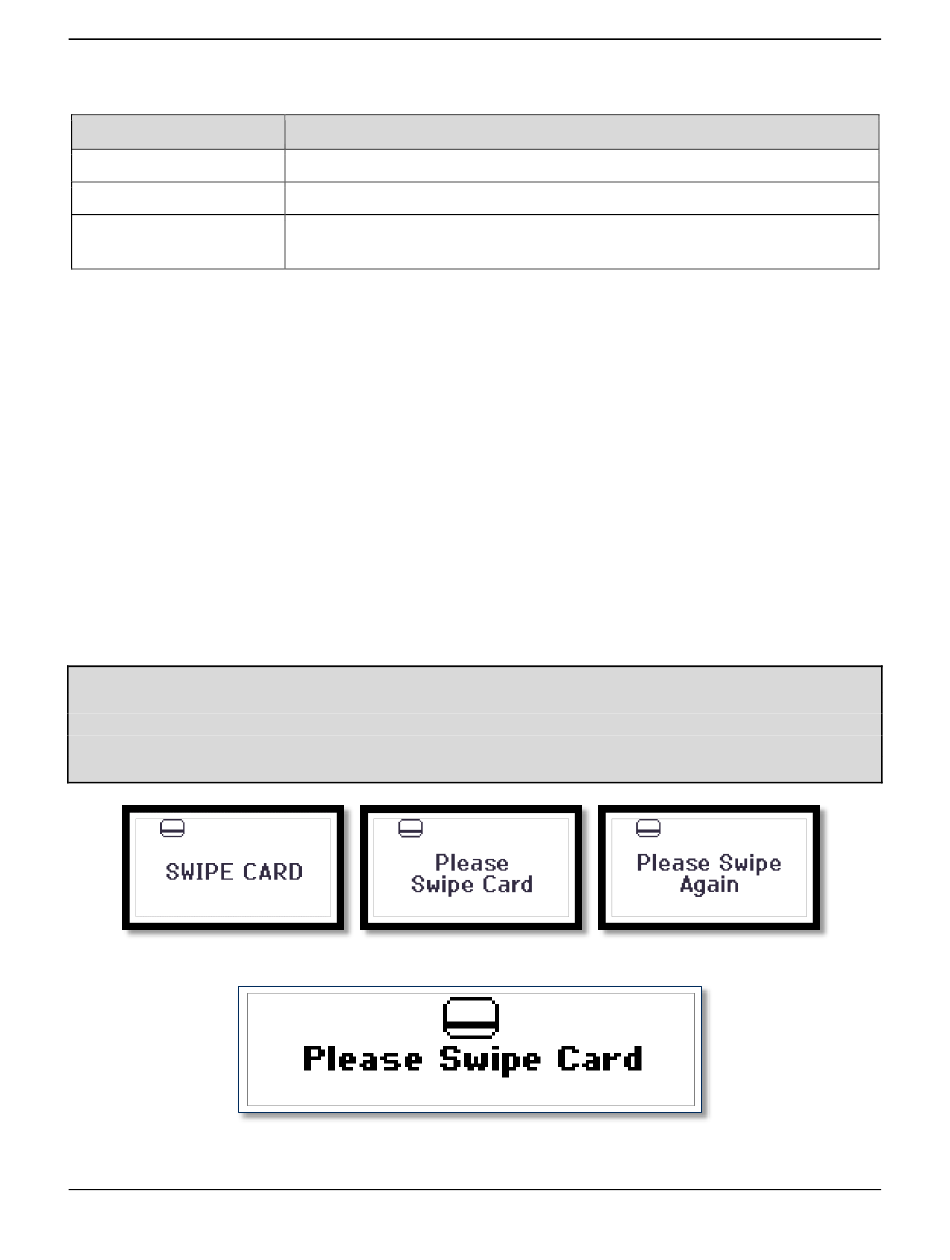 SWIPE CARD

Please Swipe Card

Please Swipe Again

Please Swipe Card